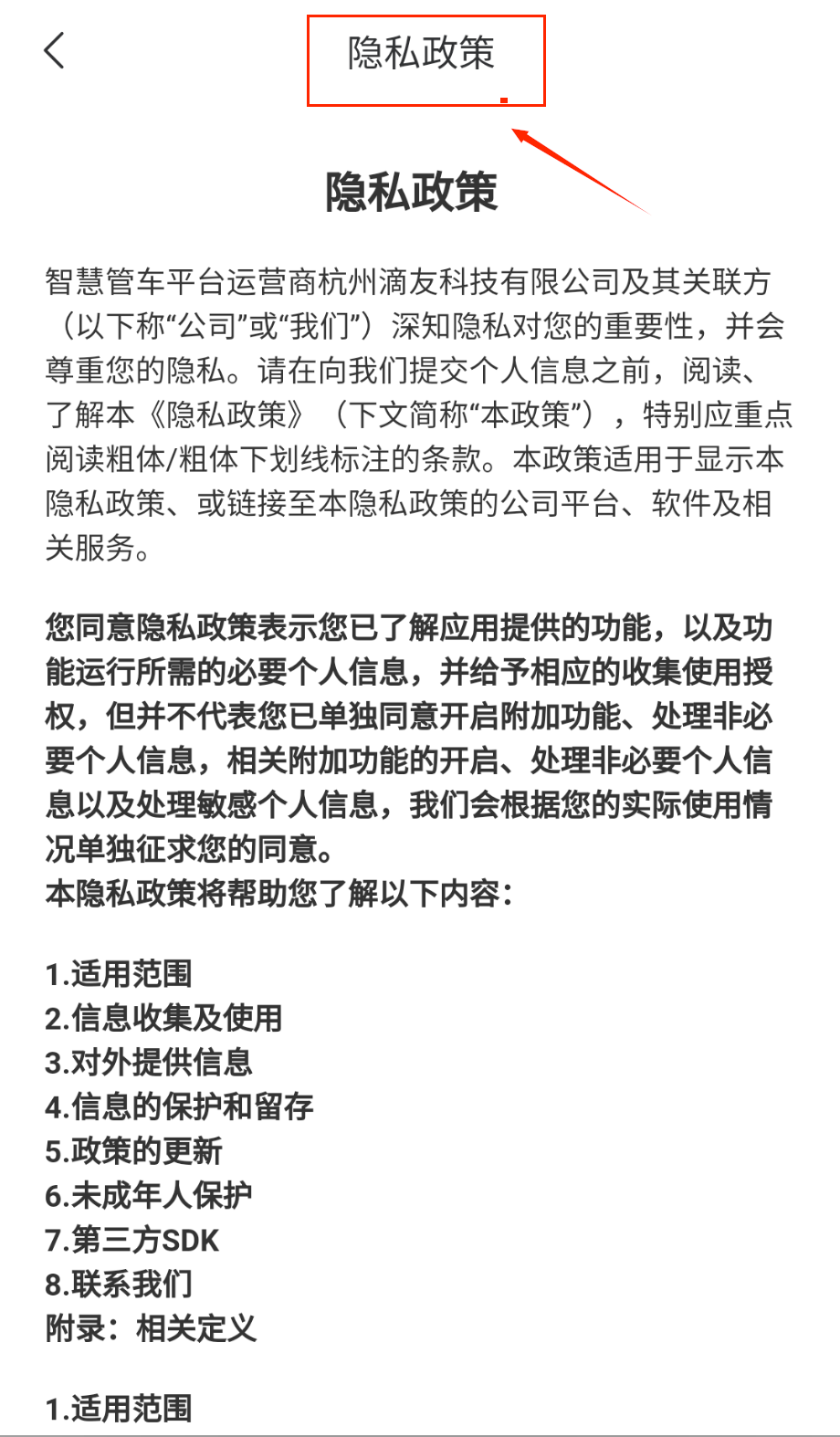 隐私政策

隐私政策

智慧管车平台运营商杭州滴友科技有限公司及其关联方（以下称“公司”或“我们”）深知隐私对您的重要性，并会尊重您的隐私。请在向我们提交个人信息之前，阅读、了解本《隐私政策》（下文简称“本政策”），特别应重点阅读粗体/粗体下划线标注的条款。本政策适用于显示本隐私政策、或链接至本隐私政策的公司平台、软件及相关服务。

您同意隐私政策表示您已了解应用提供的功能，以及功能运行所需的必要个人信息，并给予相应的收集使用授权，但并不代表您已单独同意开启附加功能、处理非必要个人信息，相关附加功能的开启、处理非必要个人信息以及处理敏感个人信息，我们会根据您的实际使用情况单独征求您的同意。
本隐私政策将帮助您了解以下内容：

1.适用范围
2.信息收集及使用
3.对外提供信息
4.信息的保护和留存
5.政策的更新
6.未成年人保护
7.第三方SDK
8.联系我们
附录：相关定义

1.适用范围